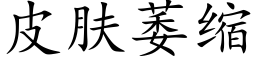 皮肤萎缩